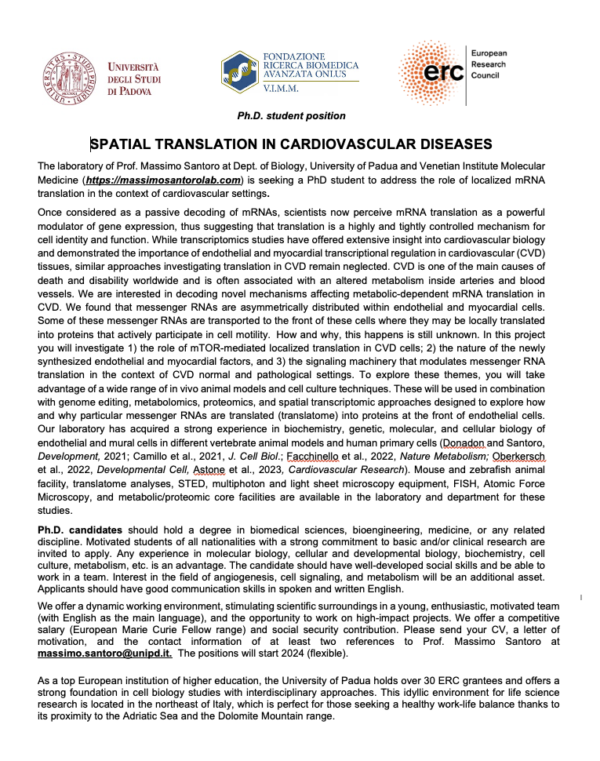 UNIVERSITÀ DEGLI STUDI DI PADOVA

FONDAZIONE RICERCA BIOMEDICA AVANZATA ONLUS
V.I.M.M.

erc European Research Council

Ph.D. student position

SPATIAL TRANSLATION IN CARDIOVASCULAR DISEASES

The laboratory of Prof. Massimo Santoro at Dept. of Biology, University of Padua and Venetian Institute Molecular Medicine (https://massimosantorolab.com) is seeking a PhD student to address the role of localized mRNA translation in the context of cardiovascular settings.

Once considered as a passive decoding of mRNAs, scientists now perceive mRNA translation as a powerful modulator of gene expression, thus suggesting that translation is a highly and tightly controlled mechanism for cell identity and function. While transcriptomics studies have offered extensive insight into cardiovascular biology and demonstrated the importance of endothelial and myocardial transcriptional regulation in cardiovascular (CVD) tissues, similar approaches investigating translation in CVD remain neglected. CVD is one of the main causes of death and disability worldwide and is often associated with an altered metabolism inside arteries and blood vessels. We are interested in decoding novel mechanisms affecting metabolic-dependent mRNA translation in CVD. We found that messenger RNAs are asymmetrically distributed within endothelial and myocardial cells. Some of these messenger RNAs are transported to the front of these cells where they may be locally translated into proteins that actively participate in cell motility. How and why, this happens is still unknown. In this project you will investigate 1) the role of mTOR-mediated localized translation in CVD cells; 2) the nature of the newly synthesized endothelial and myocardial factors, and 3) the signaling machinery that modulates messenger RNA translation in the context of CVD normal and pathological settings. To explore these themes, you will take advantage of a wide range of in vivo animal models and cell culture techniques. These will be used in combination with genome editing, metabolomics, proteomics, and spatial transcriptomic approaches designed to explore how and why particular messenger RNAs are translated (translatome) into proteins at the front of endothelial cells. Our laboratory has acquired a strong experience in biochemistry, genetic, molecular, and cellular biology of endothelial and mural cells in different vertebrate animal models and human primary cells (Donadon and Santoro, Development, 2021; Camillo et al., 2021, J. Cell Biol.; Facchinello et al., 2022, Nature Metabolism; Oberkersch et al., 2022, Developmental Cell, Astone et al., 2023, Cardiovascular Research). Mouse and zebrafish animal facility, translatome analyses, STED, multiphoton and light sheet microscopy equipment, FISH, Atomic Force Microscopy, and metabolic/proteomic core facilities are available in the laboratory and department for these studies.

Ph.D. candidates should hold a degree in biomedical sciences, bioengineering, medicine, or any related discipline. Motivated students of all nationalities with a strong commitment to basic and/or clinical research are invited to apply. Any experience in molecular biology, cellular and developmental biology, biochemistry, cell culture, metabolism, etc. is an advantage. The candidate should have well-developed social skills and be able to work in a team. Interest in the field of angiogenesis, cell signaling, and metabolism will be an additional asset. Applicants should have good communication skills in spoken and written English.

We offer a dynamic working environment, stimulating scientific surroundings in a young, enthusiastic, motivated team (with English as the main language), and the opportunity to work on high-impact projects. We offer a competitive salary (European Marie Curie Fellow range) and social security contribution. Please send your CV, a letter of motivation, and the contact information of at least two references to Prof. Massimo Santoro at massimo.santoro@unipd.it. The positions will start 2024 (flexible).

As a top European institution of higher education, the University of Padua holds over 30 ERC grantees and offers a strong foundation in cell biology studies with interdisciplinary approaches. This idyllic environment for life science research is located in the northeast of Italy, which is perfect for those seeking a healthy work-life balance thanks to its proximity to the Adriatic Sea and the Dolomite Mountain range.